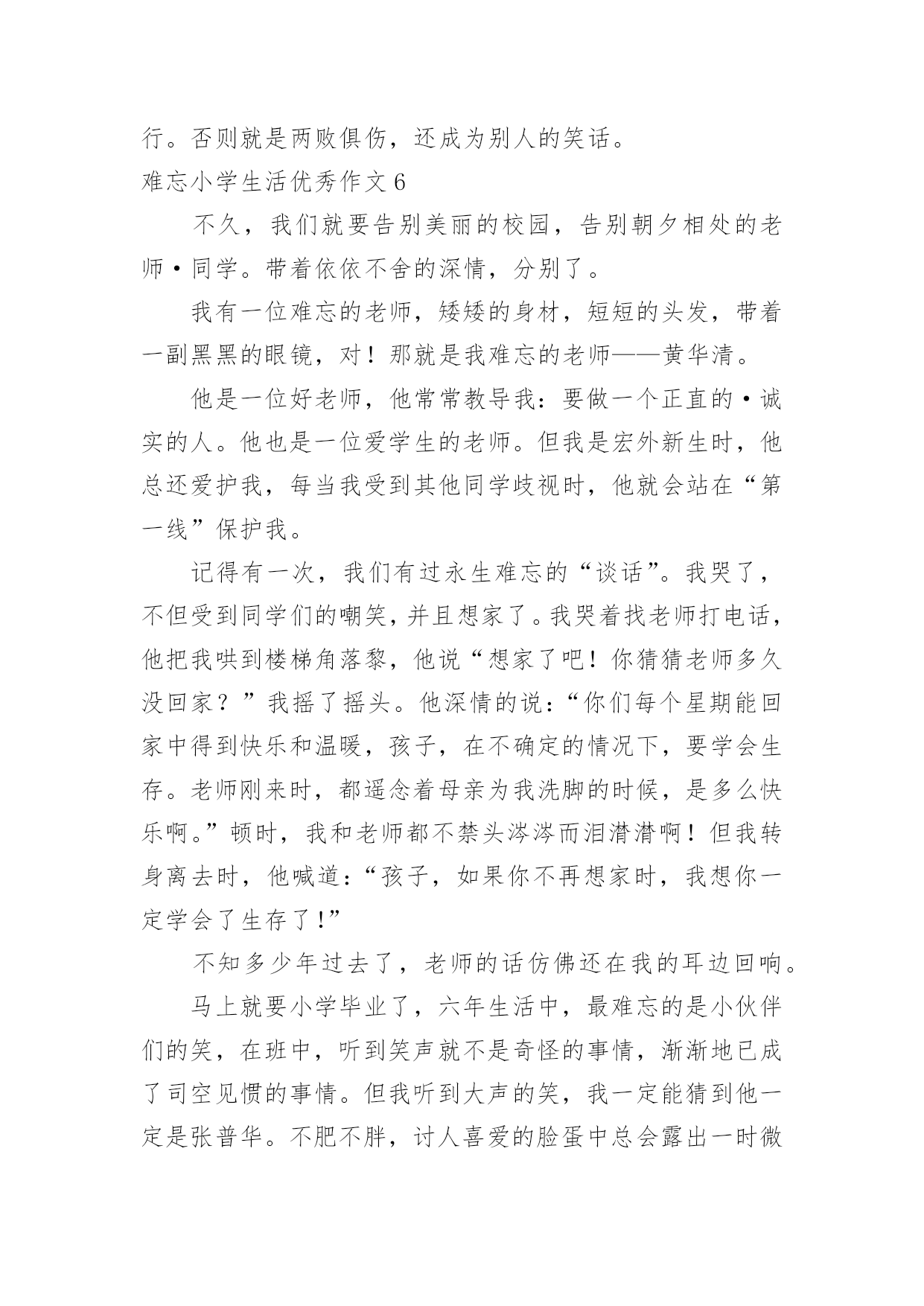 行。否则就是两败俱伤，还成为别人的笑话。

难忘小学生活优秀作文 6

不久，我们就要告别美丽的校园，告别朝夕相处的老师·同学。带着依依不舍的深情，分别了。

我有一位难忘的老师，矮矮的身材，短短的头发，带着一副黑黑的眼镜，对！那就是我难忘的老师——黄华清。

他是一位好老师，他常常教导我：要做一个正直的·诚实的人。他也是一位爱学生的老师。但我是宏外新生时，他总还爱护我，每当我受到其他同学歧视时，他就会站在“第一线”保护我。

记得有一次，我们有过永生难忘的“谈话”。我哭了，不但受到同学们的嘲笑，并且想家了。我哭着找老师打电话，他把我哄到楼梯角落黎，他说“想家了吧！你猜猜老师多久没回家？”我摇了摇头。他深情的说：“你们每个星期能回家中得到快乐和温暖，孩子，在不确定的情况下，要学会生存。老师刚来时，都遥念着母亲为我洗脚的时候，是多么快乐啊。”顿时，我和老师都不禁头涔涔而泪潸潸啊！但我转身离去时，他喊道：“孩子，如果你不再想家时，我想你一定学会了生存了！”

不知多少年过去了，老师的话仿佛还在我的耳边回响。

马上就要小学毕业了，六年生活中，最难忘的是小伙伴们的笑，在班中，听到笑声就不是奇怪的事情，渐渐地已成了司空见惯的事情。但我听到大声的笑，我一定能猜到他一定是张普华。不肥不胖，讨人喜爱的脸蛋中总会露出一时微